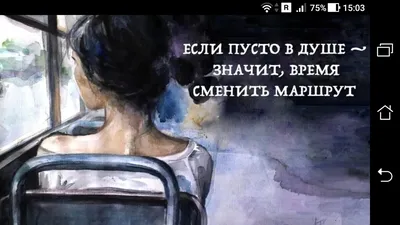 R 75% 15:03

ЕСЛИ ПУСТО В ДУШЕ ~ ЗНАЧИТ, ВРЕМЯ СМЕНИТЬ МАРШРУТ